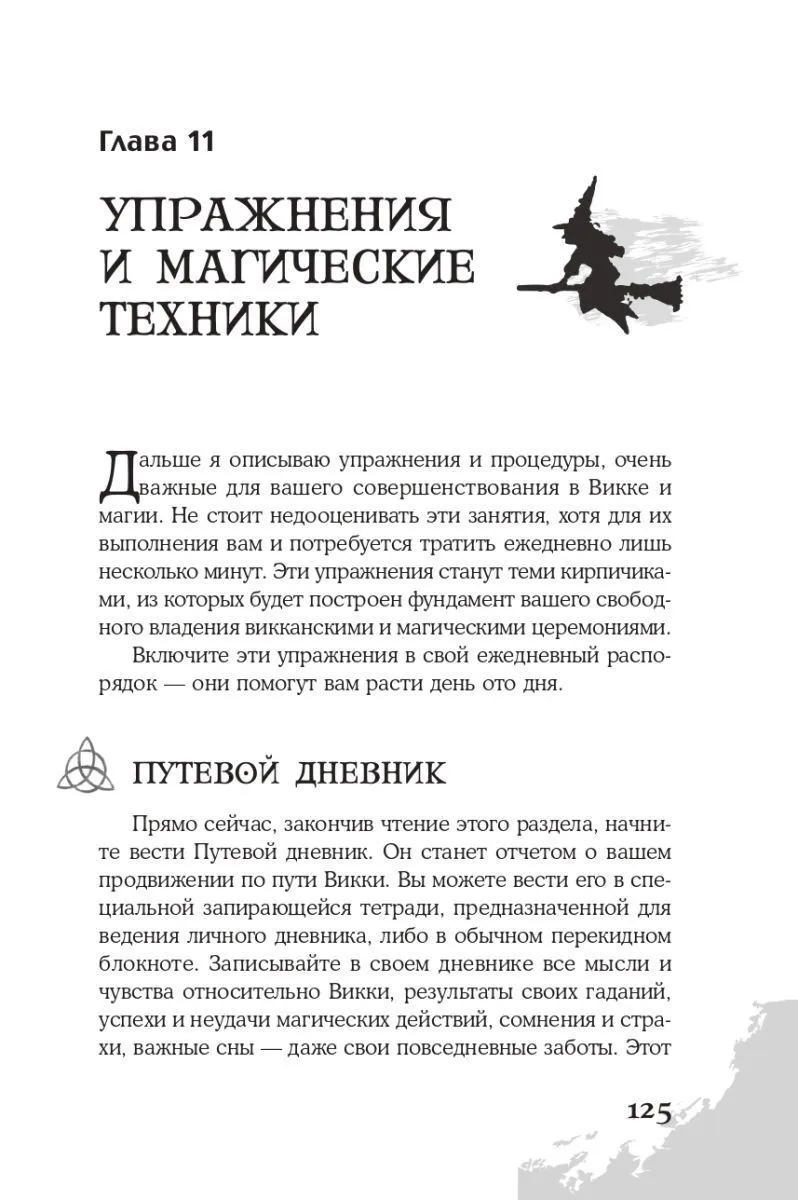 Глава 11

УПРАЖНЕНИЯ И МАГИЧЕСКИЕ ТЕХНИКИ

Дальше я описываю упражнения и процедуры, очень важные для вашего совершенствования в Викке и магии. Не стоит недооценивать эти занятия, хотя для их выполнения вам и потребуется тратить ежедневно лишь несколько минут. Эти упражнения станут теми кирпичиками, из которых будет построен фундамент вашего свободного владения викканскими и магическими церемониями.

Включите эти упражнения в свой ежедневный распорядок — они помогут вам расти день ото дня.

ПУТЕВОЙ ДНЕВНИК

Прямо сейчас, закончив чтение этого раздела, начните вести Путевой дневник. Он станет отчетом о вашем продвижении по пути Викки. Вы можете вести его в специальной запирающейся тетради, предназначенной для ведения личного дневника, либо в обычном перекидном блокноте. Записывайте в своем дневнике все мысли и чувства относительно Викки, результаты своих гаданий, успехи и неудачи магических действий, сомнения и страхи, важные сны — даже свои повседневные заботы. Этот

125